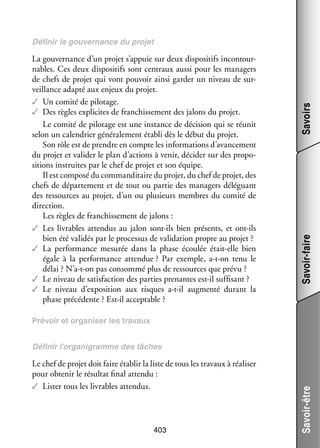 Définir la gouvernance du projet

La gouvernance d'un projet s'appuie sur deux dispositifs incontournables. Ces deux dispositifs sont centraux aussi pour les managers de chefs de projet qui vont pouvoir ainsi garder un niveau de surveillance adapté aux enjeux du projet.
✓ Un comité de pilotage.
✓ Des règles explicites de franchissement des jalons du projet.

Le comité de pilotage est une instance de décision qui se réunit selon un calendrier généralement établi dès le début du projet.

Son rôle est de prendre en compte les informations d'avancement du projet et valider le plan d'actions à venir, décider sur des propositions instruites par le chef de projet et son équipe.

Il est composé du commanditaire du projet, du chef de projet, des chefs de département et de tout ou partie des managers déléguant des ressources au projet, d'un ou plusieurs membres du comité de direction.

Les règles de franchissement de jalons :
✓ Les livrables attendus au jalon sont-ils bien présents, et ont-ils bien été validés par le processus de validation propre au projet ?
✓ La performance mesurée dans la phase écoulée était-elle bien égale à la performance attendue ? Par exemple, a-t-on tenu le délai ? N'a-t-on pas consommé plus de ressources que prévu ?
✓ Le niveau de satisfaction des parties prenantes est-il suffisant ?
✓ Le niveau d'exposition aux risques a-t-il augmenté durant la phase précédente ? Est-il acceptable ?

Prévoir et organiser les travaux

Définir l'organigramme des tâches

Le chef de projet doit faire établir la liste de tous les travaux à réaliser pour obtenir le résultat final attendu :
✓ Lister tous les livrables attendus.

403

Savoirs

Savoir-faire

Savoir-être